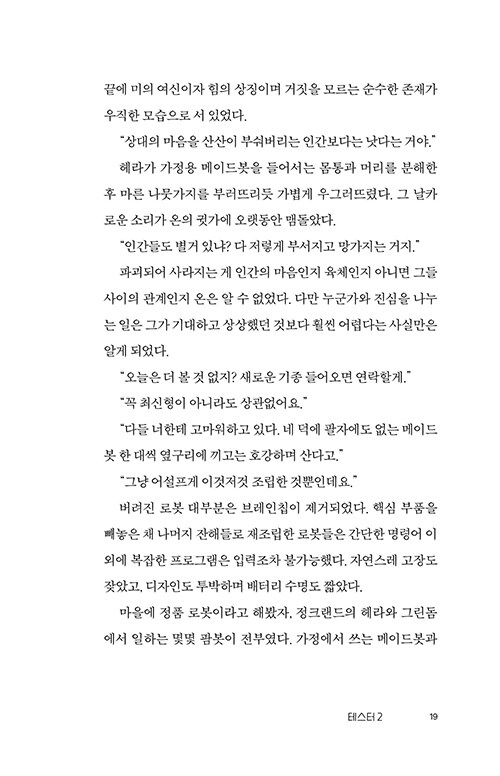 끝에 미의 여신이자 힘의 상징이며 거짓을 모르는 순수한 존재가 우직한 모습으로 서 있었다.

"상대의 마음을 산산이 부숴버리는 인간보다는 낫다는 거야."

헤라가 가정용 메이드봇을 들어서는 몸통과 머리를 분해한 후 마른 나뭇가지를 부러뜨리듯 가볍게 우그러뜨렸다. 그 날카로운 소리가 온의 귓가에 오랫동안 맴돌았다.

"인간들도 별거 있냐? 다 저렇게 부서지고 망가지는 거지."

파괴되어 사라지는 게 인간의 마음인지 육체인지 아니면 그들 사이의 관계인지 온은 알 수 없었다. 다만 누군가와 진심을 나누는 일은 그가 기대하고 상상했던 것보다 훨씬 어렵다는 사실만은 알게 되었다.

"오늘은 더 볼 것 없지? 새로운 기종 들어오면 연락할게."

"꼭 최신형이 아니라도 상관없어요."

"다들 너한테 고마워하고 있다. 네 덕에 팔자에도 없는 메이드봇 한 대씩 옆구리에 끼고는 호강하며 산다고."

"그냥 어설프게 이것저것 조립한 것뿐인데요."

버려진 로봇 대부분은 브레인칩이 제거되었다. 핵심 부품을 빼놓은 채 나머지 잔해들로 재조립한 로봇들은 간단한 명령어 이외에 복잡한 프로그램은 입력조차 불가능했다. 자연스레 고장도 잦았고, 디자인도 투박하며 배터리 수명도 짧았다.

마을에 정품 로봇이라고 해봤자, 정크랜드의 헤라와 그린돔에서 일하는 몇몇 팜봇이 전부였다. 가정에서 쓰는 메이드봇과

테스터 2 19